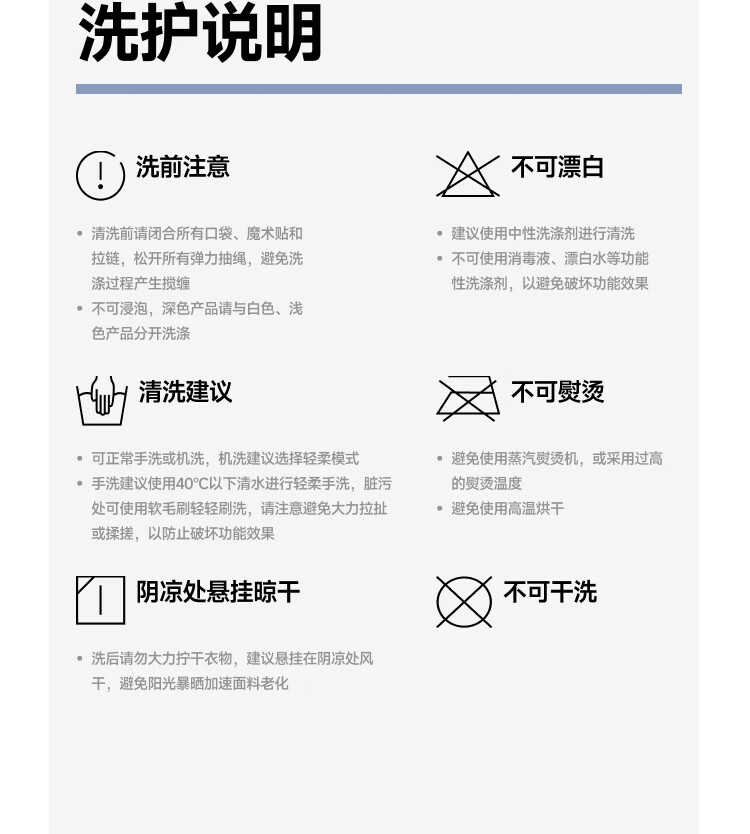 洗护说明

洗前注意

• 清洗前请闭合所有口袋、魔术贴和拉链，松开所有弹力抽绳，避免洗涤过程产生搅缠
• 不可浸泡，深色产品请与白色、浅色产品分开洗涤

清洗建议

• 可正常手洗或机洗，机洗建议选择轻柔模式
• 手洗建议使用40°C以下清水进行轻柔手洗，脏污处可使用软毛刷轻轻刷洗，请注意避免大力拉扯或揉搓，以防止破坏功能效果

阴凉处悬挂晾干

• 洗后请勿大力拧干衣物，建议悬挂在阴凉处风干，避免阳光暴晒加速面料老化

不可漂白

• 建议使用中性洗涤剂进行清洗
• 不可使用消毒液、漂白水等功能性洗涤剂，以避免破坏功能效果

不可熨烫

• 避免使用蒸汽熨烫机，或采用过高的熨烫温度
• 避免使用高温烘干

不可干洗